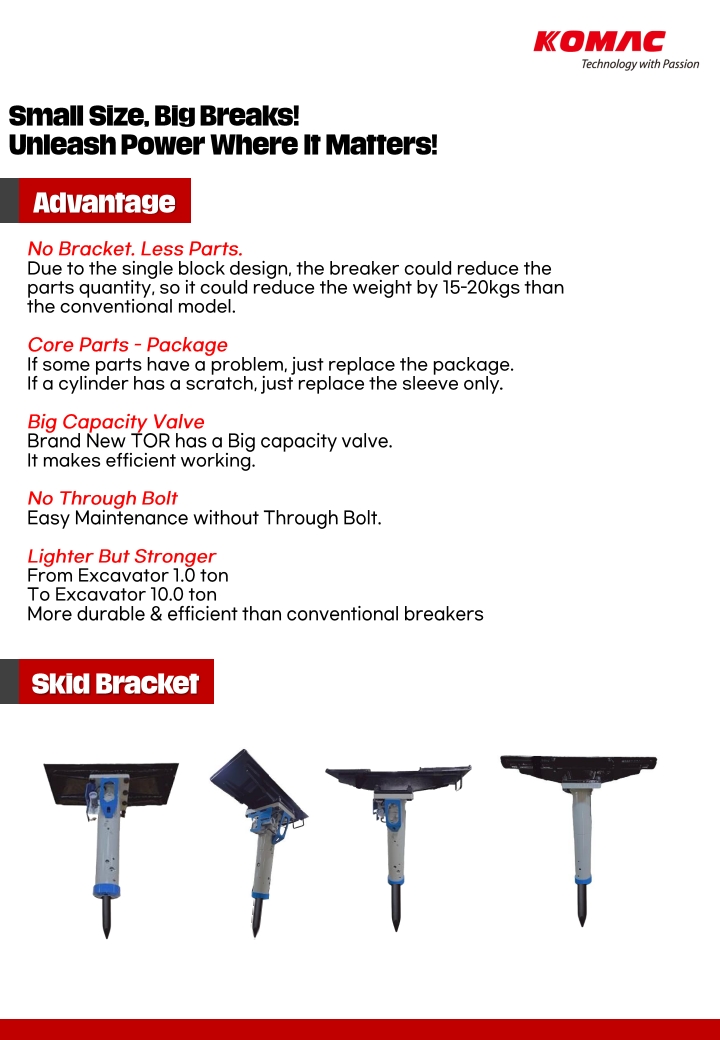 KOMAC
Technology with Passion

Small Size, Big Breaks!
Unleash Power Where It Matters!

Advantage

No Bracket. Less Parts.
Due to the single block design, the breaker could reduce the parts quantity, so it could reduce the weight by 15-20kgs than the conventional model.

Core Parts - Package
If some parts have a problem, just replace the package.
If a cylinder has a scratch, just replace the sleeve only.

Big Capacity Valve
Brand New TOR has a Big capacity valve.
It makes efficient working.

No Through Bolt
Easy Maintenance without Through Bolt.

Lighter But Stronger
From Excavator 1.0 ton
To Excavator 10.0 ton
More durable & efficient than conventional breakers

Skid Bracket